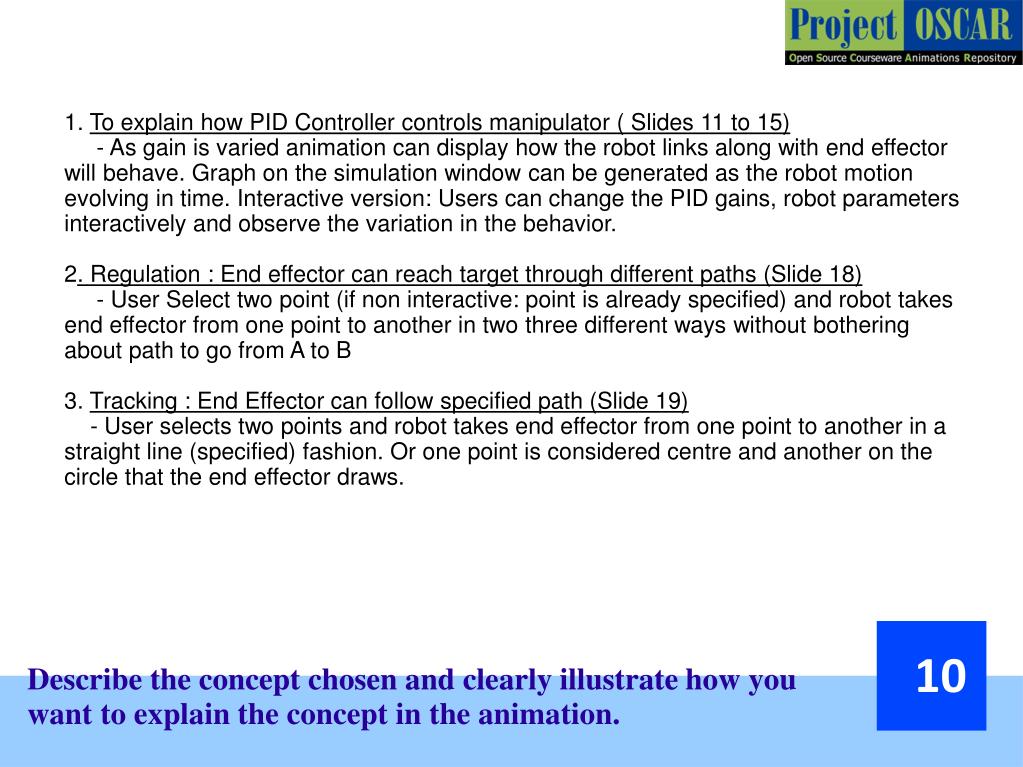 Project OSCAR
Open Source Courseware Animations Repository

1. To explain how PID Controller controls manipulator ( Slides 11 to 15)
- As gain is varied animation can display how the robot links along with end effector will behave. Graph on the simulation window can be generated as the robot motion evolving in time. Interactive version: Users can change the PID gains, robot parameters interactively and observe the variation in the behavior.

2. Regulation : End effector can reach target through different paths (Slide 18)
- User Select two point (if non interactive: point is already specified) and robot takes end effector from one point to another in two three different ways without bothering about path to go from A to B

3. Tracking : End Effector can follow specified path (Slide 19)
- User selects two points and robot takes end effector from one point to another in a straight line (specified) fashion. Or one point is considered centre and another on the circle that the end effector draws.

Describe the concept chosen and clearly illustrate how you want to explain the concept in the animation.

10